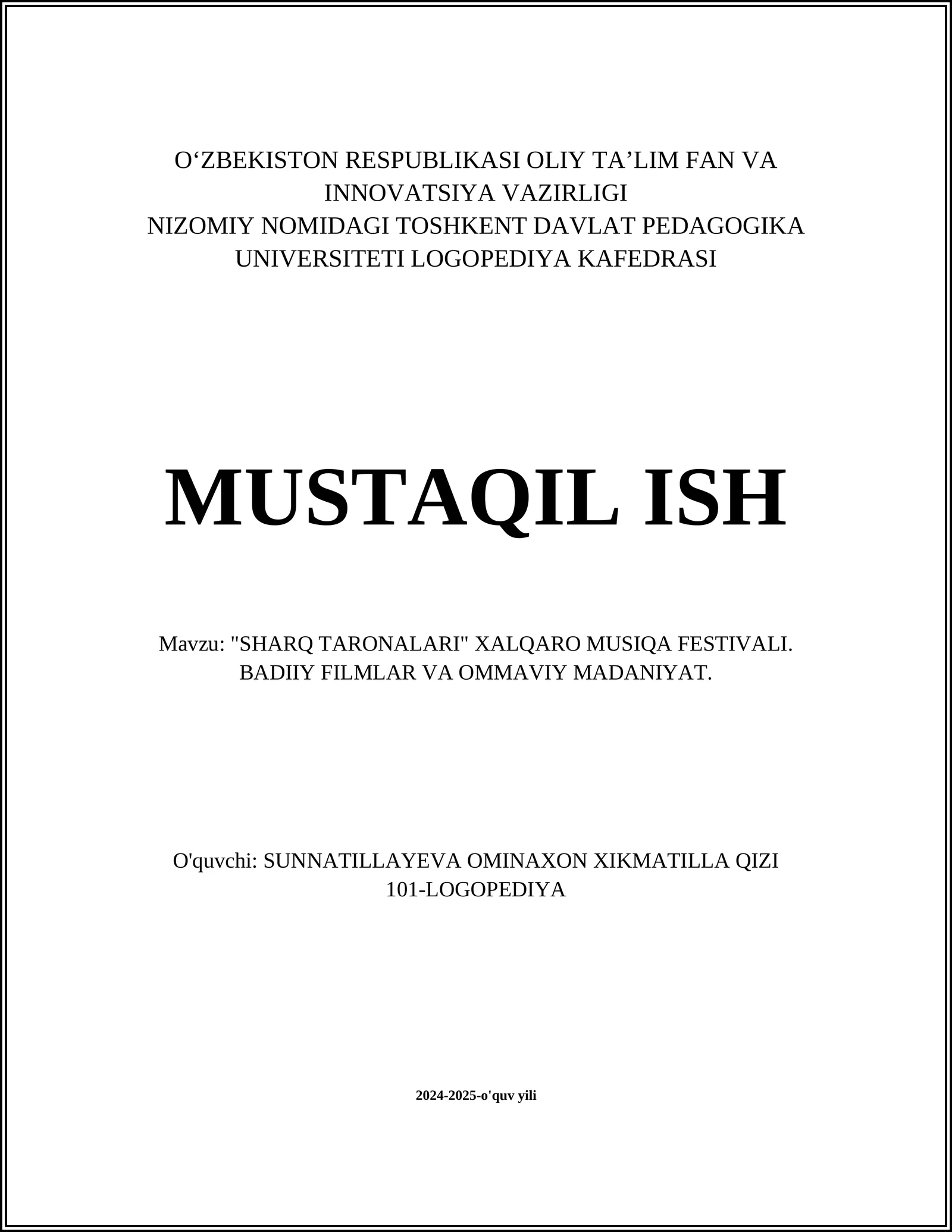 O‘ZBEKISTON RESPUBLIKASI OLIY TA’LIM FAN VA INNOVATSIYA VAZIRLIGI
NIZOMIY NOMIDAGI TOSHKENT DAVLAT PEDAGOGIKA UNIVERSITETI LOGOPEDIYA KAFEDRASI

MUSTAQIL ISH

Mavzu: "SHARQ TARONALARI" XALQARO MUSIQA FESTIVALI. BADIIY FILMLAR VA OMMAVIY MADANIYAT.

O'quvchi: SUNNATILLAYEVA OMINAXON XIKMATILLA QIZI
101-LOGOPEDIYA

2024-2025-o'quv yili